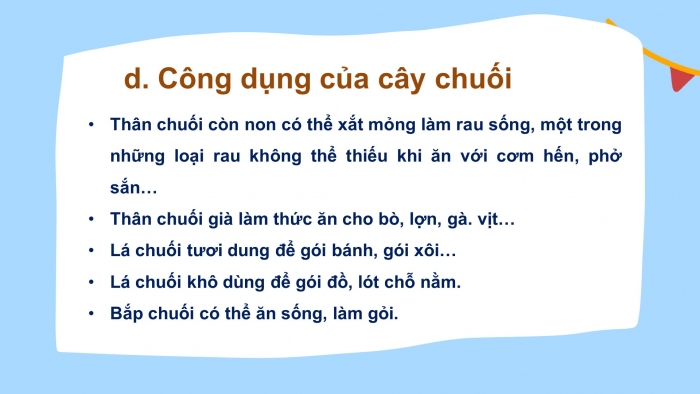 d. Công dụng của cây chuối

• Thân chuối còn non có thể xắt mỏng làm rau sống, một trong những loại rau không thể thiếu khi ăn với cơm hến, phở sắn…
• Thân chuối già làm thức ăn cho bò, lợn, gà. vịt…
• Lá chuối tươi dung để gói bánh, gói xôi…
• Lá chuối khô dùng để gói đồ, lót chỗ nằm.
• Bắp chuối có thể ăn sống, làm gỏi.